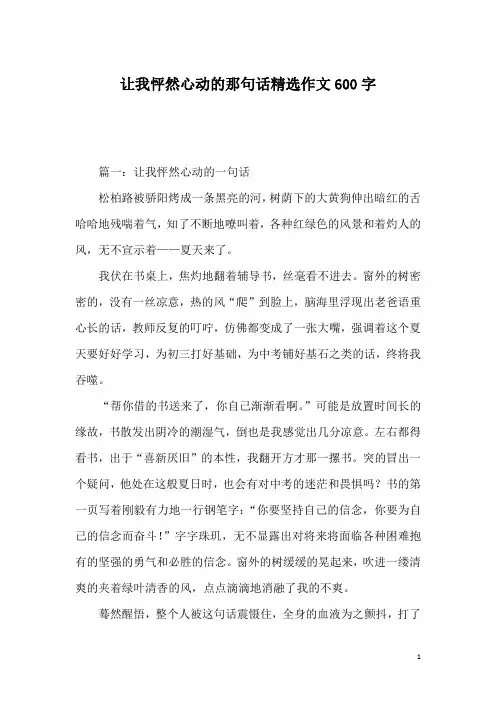 让我怦然心动的那句话精选作文600字

篇一：让我怦然心动的一句话

松柏路被骄阳烤成一条黑亮的河，树荫下的大黄狗伸出暗红的舌哈哈地残喘着气，知了不断地嘹叫着，各种红绿色的风景和着灼人的风，无不宣示着——夏天来了。

我伏在书桌上，焦灼地翻着辅导书，丝毫看不进去。窗外的树密密的，没有一丝凉意，热的风“爬”到脸上，脑海里浮现出老爸语重心长的话，教师反复的叮咛，仿佛都变成了一张大嘴，强调着这个夏天要好好学习，为初三打好基础，为中考铺好基石之类的话，终将我吞噬。

“帮你借的书送来了，你自己渐渐看啊。”可能是放置时间长的缘故，书散发出阴冷的潮湿气，倒也是我感觉出几分凉意。左右都得看书，出于“喜新厌旧”的本性，我翻开方才那一摞书。突的冒出一个疑问，他处在这般夏日时，也会有对中考的迷茫和畏惧吗？书的第一页写着刚毅有力地一行钢笔字：“你要坚持自己的信念，你要为自己的信念而奋斗！”字字珠玑，无不显露出对将来将面临各种困难抱有的坚强的勇气和必胜的信念。窗外的树缓缓的晃起来，吹进一缕清爽的夹着绿叶清香的风，点点滴滴地消融了我的不爽。

蓦然醒悟，整个人被这句话震慑住，全身的血液为之颤抖，打了

1